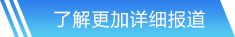 了解更加详细报道